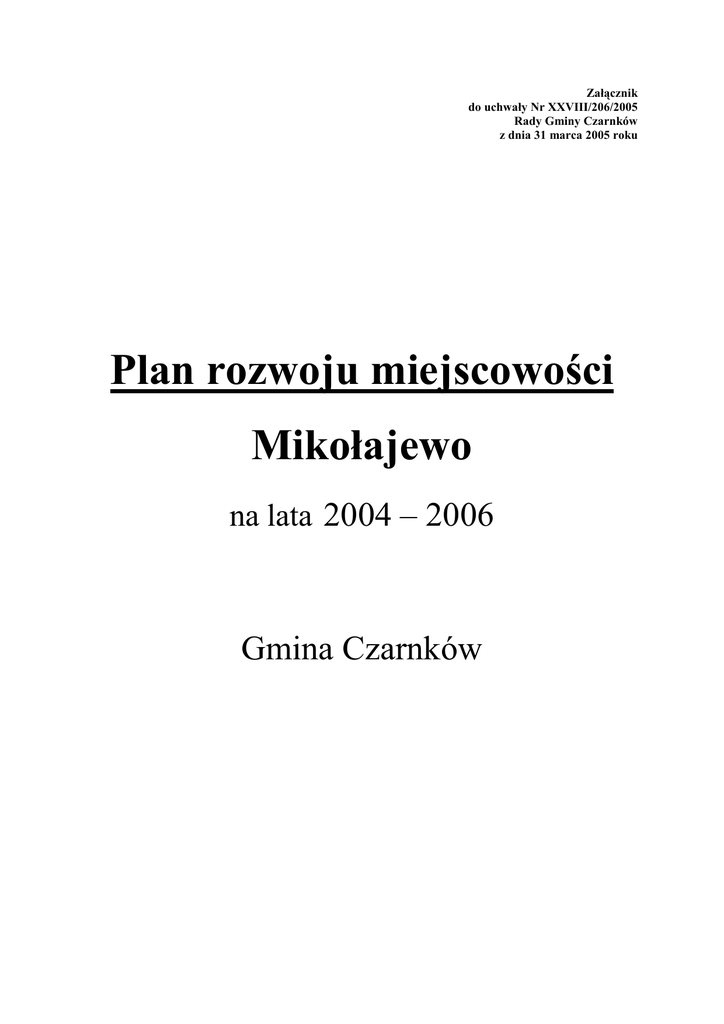 Załącznik
do uchwały Nr XXVIII/206/2005
Rady Gminy Czarnków
z dnia 31 marca 2005 roku

Plan rozwoju miejscowości

Mikołajewo

na lata 2004 – 2006

Gmina Czarnków